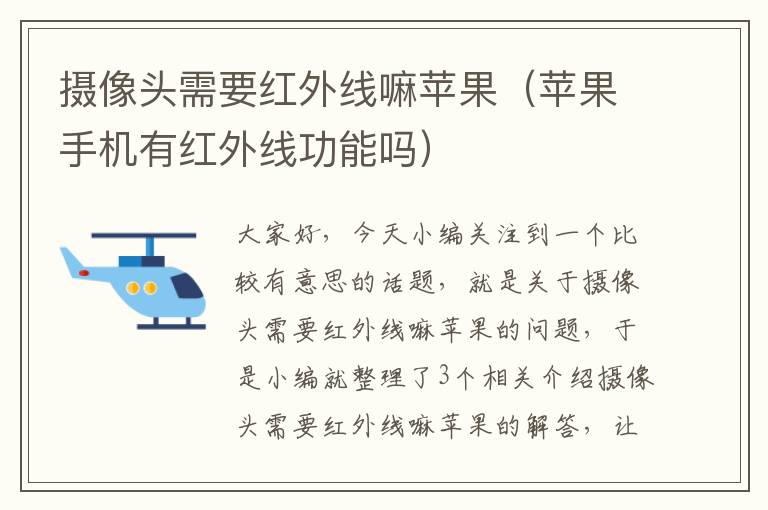 摄像头需要红外线嘛苹果（苹果手机有红外线功能吗）

大家好，今天小编关注到一个比较有意思的话题，就是关于摄像头需要红外线嘛苹果的问题，于是小编就整理了3个相关介绍摄像头需要红外线嘛苹果的解答，让